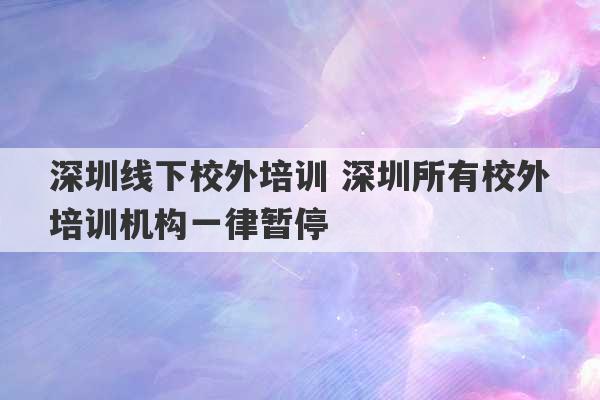 深圳线下校外培训 深圳所有校外培训机构一律暂停